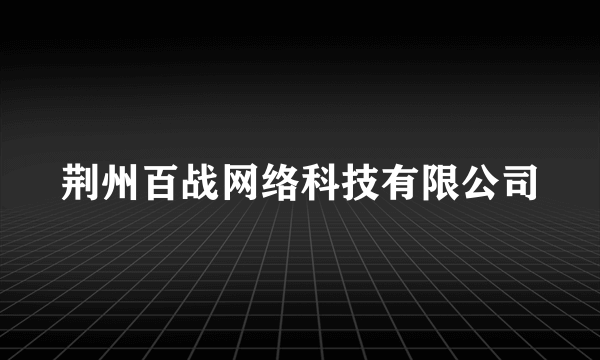 荆州百战网络科技有限公司